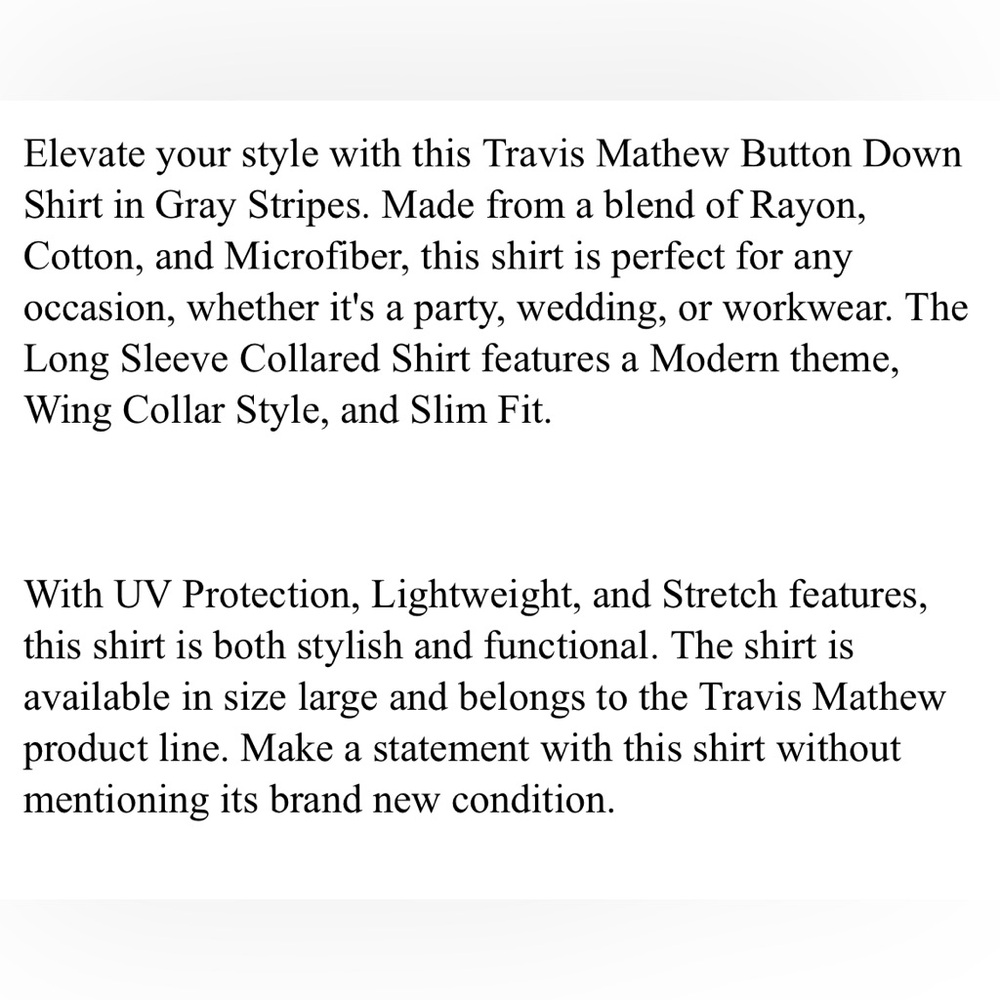 Elevate your style with this Travis Mathew Button Down Shirt in Gray Stripes. Made from a blend of Rayon, Cotton, and Microfiber, this shirt is perfect for any occasion, whether it's a party, wedding, or workwear. The Long Sleeve Collared Shirt features a Modern theme, Wing Collar Style, and Slim Fit.

With UV Protection, Lightweight, and Stretch features, this shirt is both stylish and functional. The shirt is available in size large and belongs to the Travis Mathew product line. Make a statement with this shirt without mentioning its brand new condition.